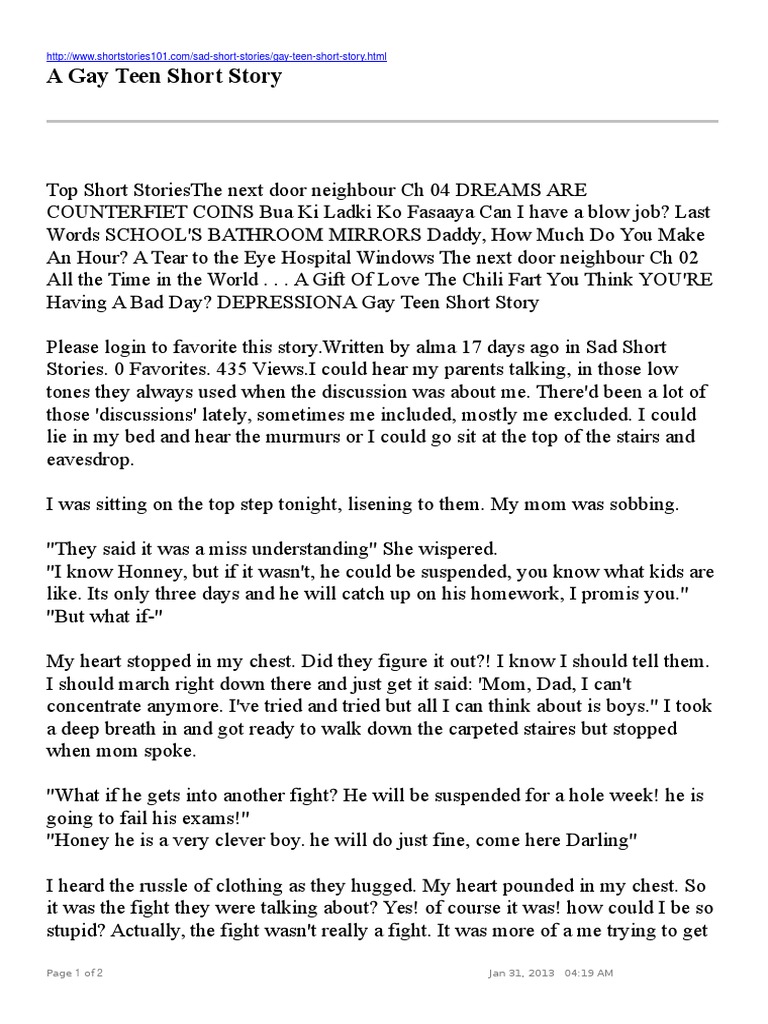 http://www.shortstories101.com/sad-short-stories/gay-teen-short-story.html

A Gay Teen Short Story

Top Short StoriesThe next door neighbour Ch 04 DREAMS ARE COUNTERFIET COINS Bua Ki Ladki Ko Fasaaya Can I have a blow job? Last Words SCHOOL'S BATHROOM MIRRORS Daddy, How Much Do You Make An Hour? A Tear to the Eye Hospital Windows The next door neighbour Ch 02 All the Time in the World . . . A Gift Of Love The Chili Fart You Think YOU'RE Having A Bad Day? DEPRESSIONA Gay Teen Short Story

Please login to favorite this story.Written by alma 17 days ago in Sad Short Stories. 0 Favorites. 435 Views.I could hear my parents talking, in those low tones they always used when the discussion was about me. There'd been a lot of those 'discussions' lately, sometimes me included, mostly me excluded. I could lie in my bed and hear the murmurs or I could go sit at the top of the stairs and eavesdrop.

I was sitting on the top step tonight, lisening to them. My mom was sobbing.

"They said it was a miss understanding" She wispered.
"I know Honney, but if it wasn't, he could be suspended, you know what kids are like. Its only three days and he will catch up on his homework, I promis you."
"But what if-"

My heart stopped in my chest. Did they figure it out?! I know I should tell them. I should march right down there and just get it said: 'Mom, Dad, I can't concentrate anymore. I've tried and tried but all I can think about is boys." I took a deep breath in and got ready to walk down the carpeted staires but stopped when mom spoke.

"What if he gets into another fight? He will be suspended for a hole week! he is going to fail his exams!"
"Honey he is a very clever boy. he will do just fine, come here Darling"

I heard the russle of clothing as they hugged. My heart pounded in my chest. So it was the fight they were talking about? Yes! of course it was! how could I be so stupid? Actually, the fight wasn't really a fight. It was more of a me trying to get

Page 1 of 2

Jan 31, 2013 04:19 AM